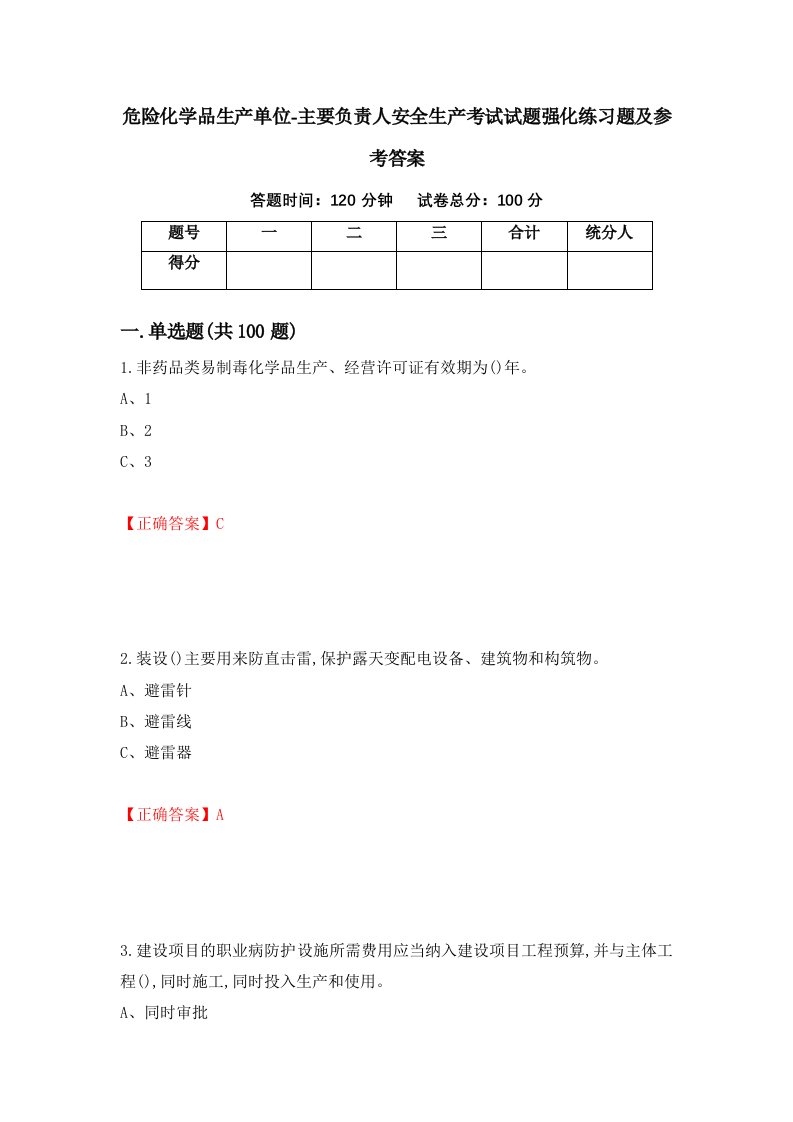 危险化学品生产单位-主要负责人安全生产考试试题强化练习题及参考答案

答题时间：120 分钟　　试卷总分：100 分

| 题号 | 一 | 二 | 三 | 合计 | 统分人 |
|---|---|---|---|---|---|
| 得分 | | | | | |

一.单选题(共 100 题)

1.非药品类易制毒化学品生产、经营许可证有效期为()年。

A、1

B、2

C、3

【正确答案】C

2.装设()主要用来防直击雷,保护露天变配电设备、建筑物和构筑物。

A、避雷针

B、避雷线

C、避雷器

【正确答案】A

3.建设项目的职业病防护设施所需费用应当纳入建设项目工程预算,并与主体工程(),同时施工,同时投入生产和使用。

A、同时审批